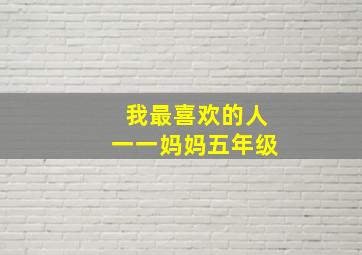 我最喜欢的人
——妈妈五年级